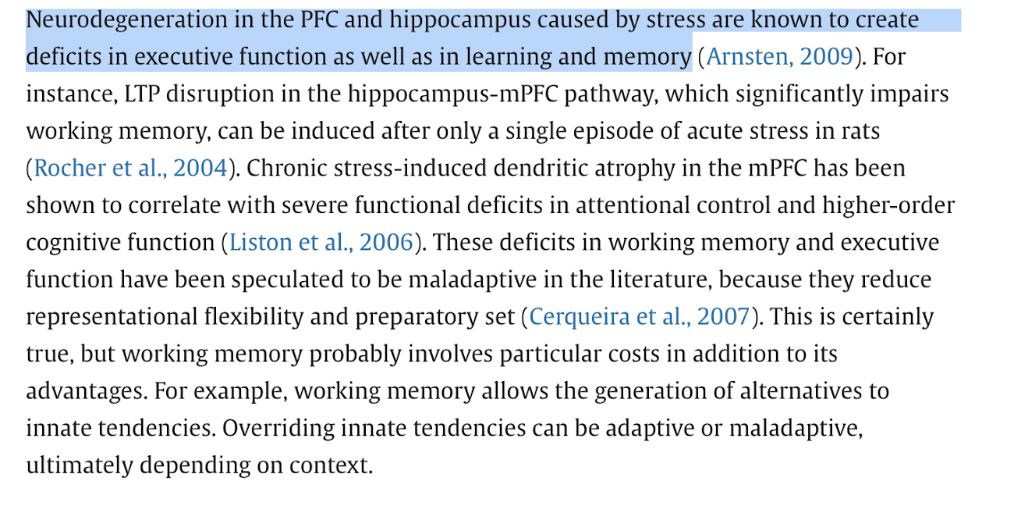 Neurodegeneration in the PFC and hippocampus caused by stress are known to create deficits in executive function as well as in learning and memory (Arnsten, 2009). For instance, LTP disruption in the hippocampus-mPFC pathway, which significantly impairs working memory, can be induced after only a single episode of acute stress in rats (Rocher et al., 2004). Chronic stress-induced dendritic atrophy in the mPFC has been shown to correlate with severe functional deficits in attentional control and higher-order cognitive function (Liston et al., 2006). These deficits in working memory and executive function have been speculated to be maladaptive in the literature, because they reduce representational flexibility and preparatory set (Cerqueira et al., 2007). This is certainly true, but working memory probably involves particular costs in addition to its advantages. For example, working memory allows the generation of alternatives to innate tendencies. Overriding innate tendencies can be adaptive or maladaptive, ultimately depending on context.